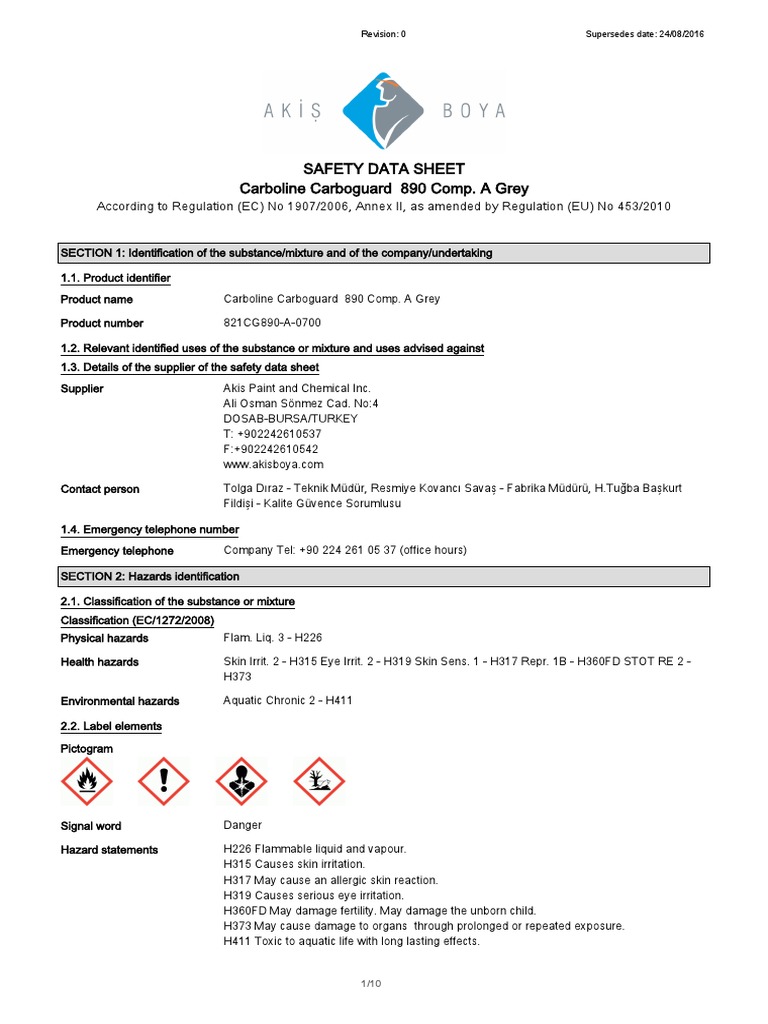 Revision: 0

Supersedes date: 24/08/2016

AKİŞ BOYA

SAFETY DATA SHEET
Carboline Carboguard 890 Comp. A Grey

According to Regulation (EC) No 1907/2006, Annex II, as amended by Regulation (EU) No 453/2010

SECTION 1: Identification of the substance/mixture and of the company/undertaking

1.1. Product identifier

Product name Carboline Carboguard 890 Comp. A Grey

Product number 821CG890-A-0700

1.2. Relevant identified uses of the substance or mixture and uses advised against

1.3. Details of the supplier of the safety data sheet

Supplier Akis Paint and Chemical Inc.
Ali Osman Sönmez Cad. No:4
DOSAB-BURSA/TURKEY
T: +902242610537
F:+902242610542
www.akisboya.com

Contact person Tolga Dıraz - Teknik Müdür, Resmiye Kovancı Savaş - Fabrika Müdürü, H.Tuğba Başkurt Fildişi - Kalite Güvence Sorumlusu

1.4. Emergency telephone number

Emergency telephone Company Tel: +90 224 261 05 37 (office hours)

SECTION 2: Hazards identification

2.1. Classification of the substance or mixture

Classification (EC/1272/2008)

Physical hazards Flam. Liq. 3 - H226

Health hazards Skin Irrit. 2 - H315 Eye Irrit. 2 - H319 Skin Sens. 1 - H317 Repr. 1B - H360FD STOT RE 2 - H373

Environmental hazards Aquatic Chronic 2 - H411

2.2. Label elements

Pictogram

Signal word Danger

Hazard statements H226 Flammable liquid and vapour.
H315 Causes skin irritation.
H317 May cause an allergic skin reaction.
H319 Causes serious eye irritation.
H360FD May damage fertility. May damage the unborn child.
H373 May cause damage to organs through prolonged or repeated exposure.
H411 Toxic to aquatic life with long lasting effects.

1/10